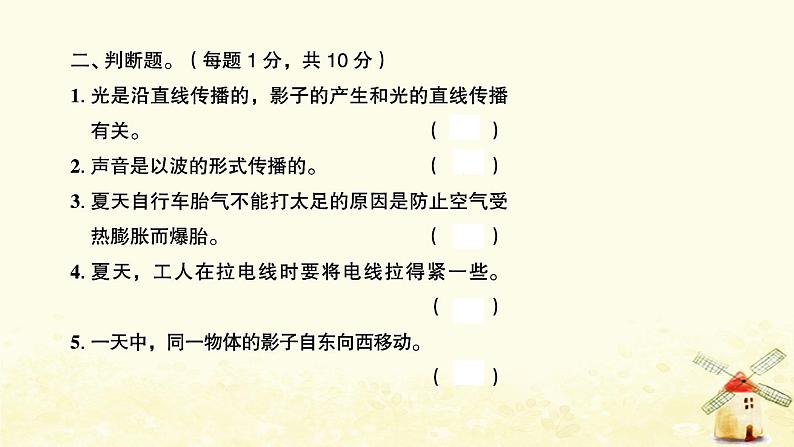 二、判断题。（每题 1 分，共 10 分）

1. 光是沿直线传播的，影子的产生和光的直线传播有关。 (　　)

2. 声音是以波的形式传播的。 (　　)

3. 夏天自行车胎气不能打太足的原因是防止空气受热膨胀而爆胎。 (　　)

4. 夏天，工人在拉电线时要将电线拉得紧一些。 (　　)

5. 一天中，同一物体的影子自东向西移动。 (　　)